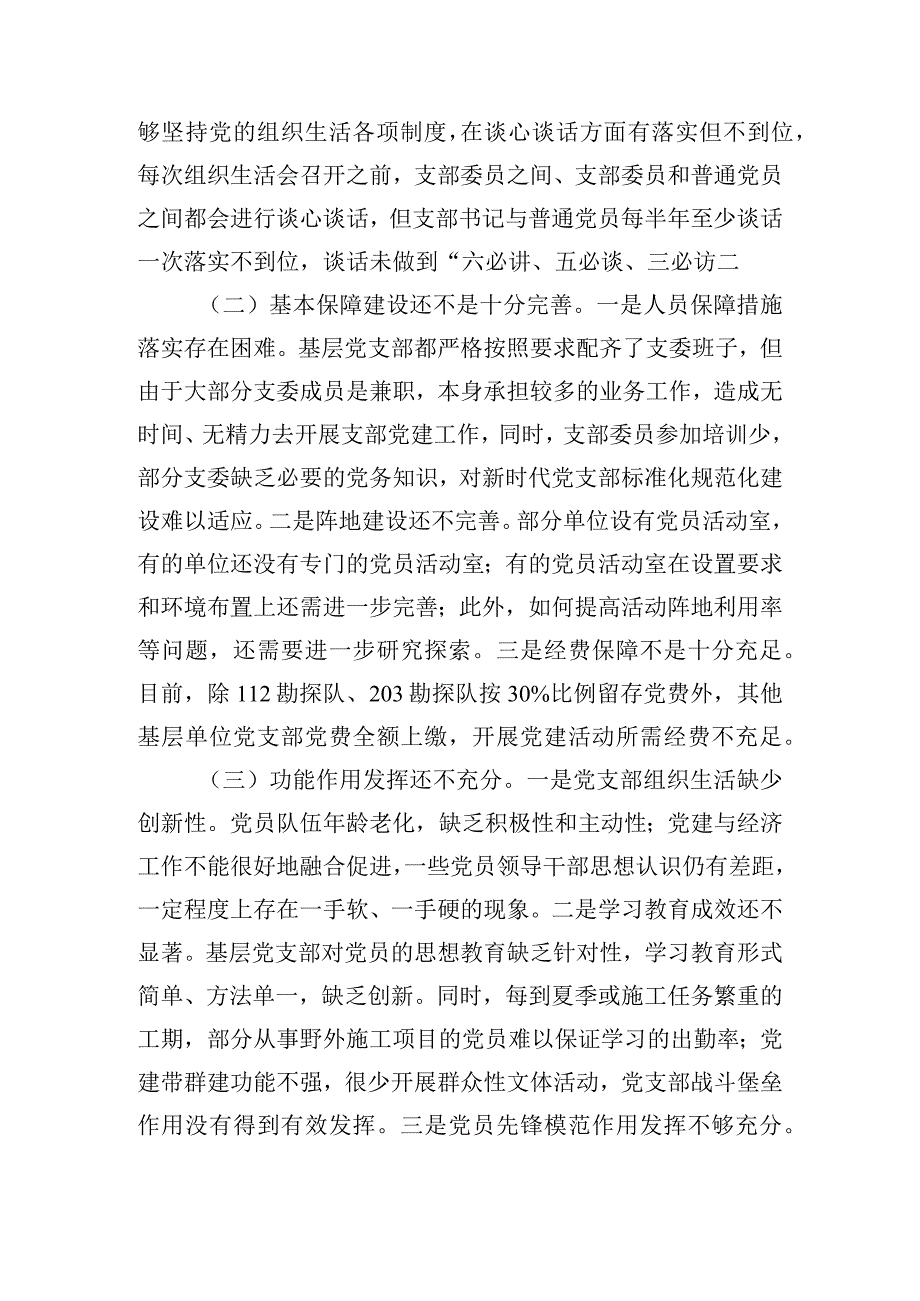 够坚持党的组织生活各项制度，在谈心谈话方面有落实但不到位，每次组织生活会召开之前，支部委员之间、支部委员和普通党员之间都会进行谈心谈话，但支部书记与普通党员每半年至少谈话一次落实不到位，谈话未做到“六必讲、五必谈、三必访二

（二）基本保障建设还不是十分完善。一是人员保障措施落实存在困难。基层党支部都严格按照要求配齐了支委班子，但由于大部分支委成员是兼职，本身承担较多的业务工作，造成无时间、无精力去开展支部党建工作，同时，支部委员参加培训少，部分支委缺乏必要的党务知识，对新时代党支部标准化规范化建设难以适应。二是阵地建设还不完善。部分单位设有党员活动室，有的单位还没有专门的党员活动室；有的党员活动室在设置要求和环境布置上还需进一步完善；此外，如何提高活动阵地利用率等问题，还需要进一步研究探索。三是经费保障不是十分充足。目前，除112勘探队、203勘探队按30%比例留存党费外，其他基层单位党支部党费全额上缴，开展党建活动所需经费不充足。

（三）功能作用发挥还不充分。一是党支部组织生活缺少创新性。党员队伍年龄老化，缺乏积极性和主动性；党建与经济工作不能很好地融合促进，一些党员领导干部思想认识仍有差距，一定程度上存在一手软、一手硬的现象。二是学习教育成效还不显著。基层党支部对党员的思想教育缺乏针对性，学习教育形式简单、方法单一，缺乏创新。同时，每到夏季或施工任务繁重的工期，部分从事野外施工项目的党员难以保证学习的出勤率；党建带群建功能不强，很少开展群众性文体活动，党支部战斗堡垒作用没有得到有效发挥。三是党员先锋模范作用发挥不够充分。